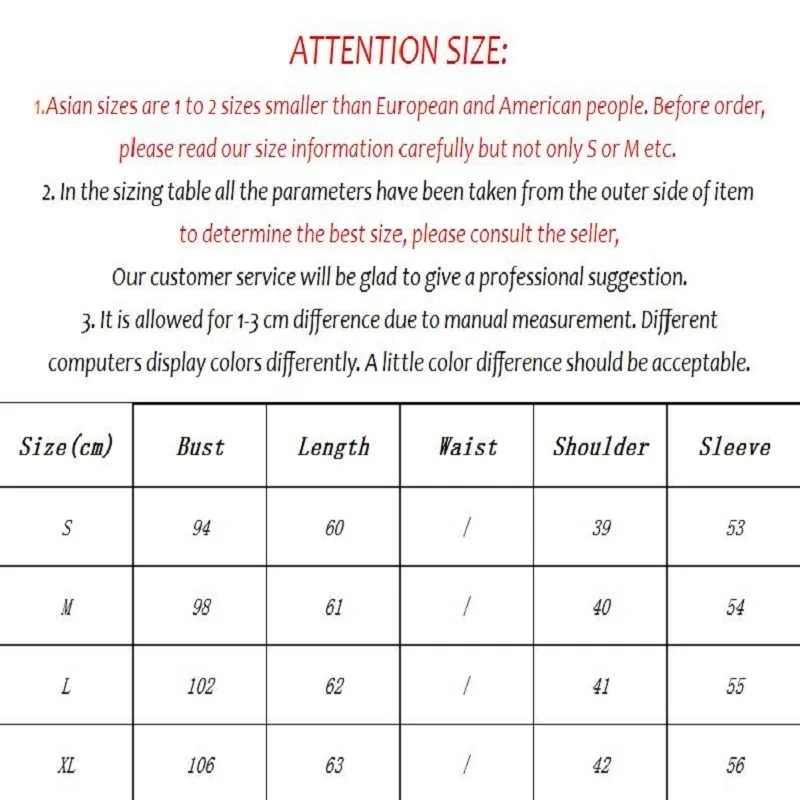 ATTENTION SIZE:

1.Asian sizes are 1 to 2 sizes smaller than European and American people. Before order, please read our size information carefully but not only S or M etc.

2. In the sizing table all the parameters have been taken from the outer side of item to determine the best size, please consult the seller,

Our customer service will be glad to give a professional suggestion.

3. It is allowed for 1-3 cm difference due to manual measurement. Different computers display colors differently. A little color difference should be acceptable.

| Size(cm) | Bust | Length | Waist | Shoulder | Sleeve |
|---|---|---|---|---|---|
| S | 94 | 60 | / | 39 | 53 |
| M | 98 | 61 | / | 40 | 54 |
| L | 102 | 62 | / | 41 | 55 |
| XL | 106 | 63 | / | 42 | 56 |